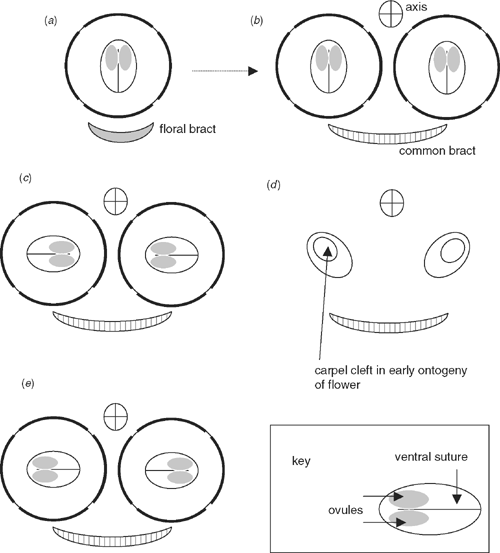 (a)

floral bract

(b)

axis

common bract

(c)

(d)

carpel cleft in early ontogeny of flower

(e)

key

ventral suture

ovules